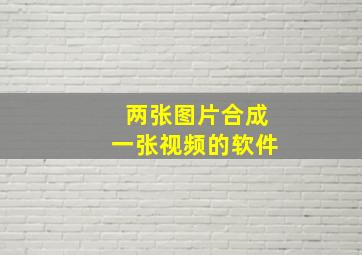 两张图片合成
一张视频的软件